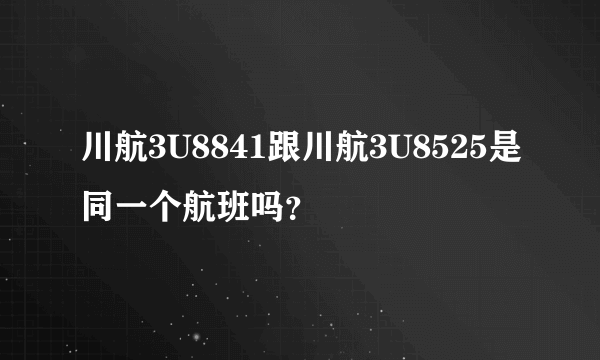 川航3U8841跟川航3U8525是同一个航班吗？